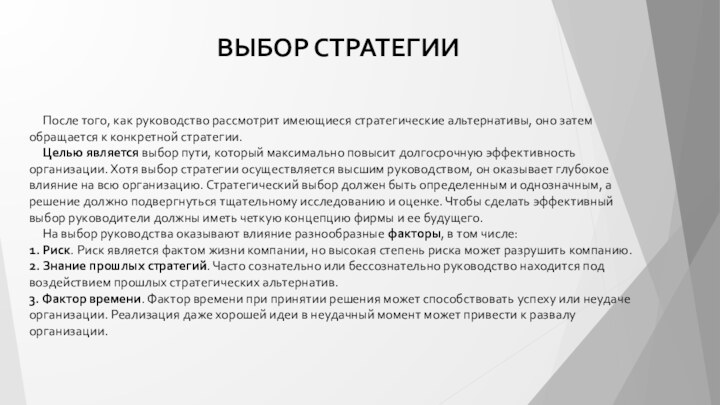 ВЫБОР СТРАТЕГИИ

После того, как руководство рассмотрит имеющиеся стратегические альтернативы, оно затем обращается к конкретной стратегии.

Целью является выбор пути, который максимально повысит долгосрочную эффективность организации. Хотя выбор стратегии осуществляется высшим руководством, он оказывает глубокое влияние на всю организацию. Стратегический выбор должен быть определенным и однозначным, а решение должно подвергнуться тщательному исследованию и оценке. Чтобы сделать эффективный выбор руководители должны иметь четкую концепцию фирмы и ее будущего.

На выбор руководства оказывают влияние разнообразные факторы, в том числе:
1. Риск. Риск является фактом жизни компании, но высокая степень риска может разрушить компанию.
2. Знание прошлых стратегий. Часто сознательно или бессознательно руководство находится под воздействием прошлых стратегических альтернатив.
3. Фактор времени. Фактор времени при принятии решения может способствовать успеху или неудаче организации. Реализация даже хорошей идеи в неудачный момент может привести к развалу организации.